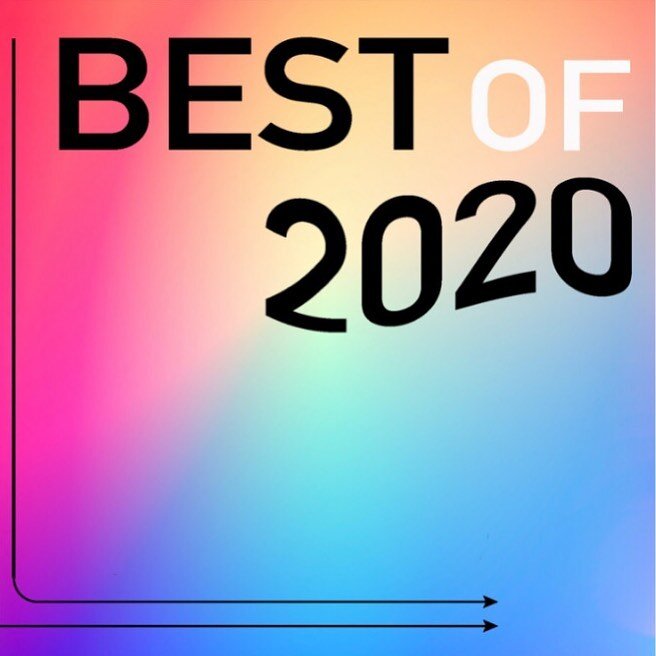 BEST OF
2020